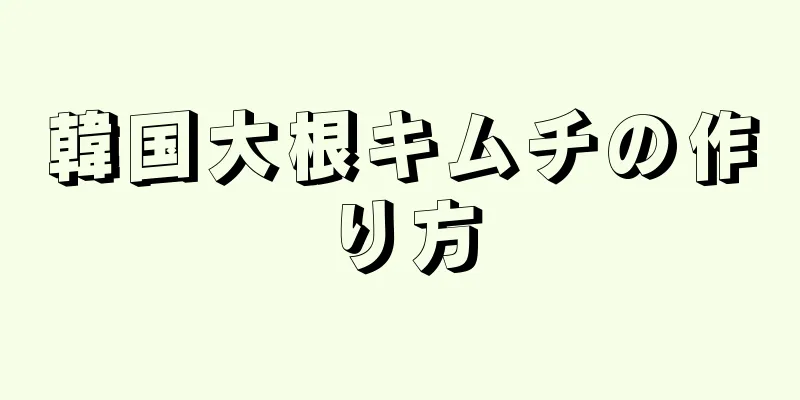 韓国大根キムチの作り方